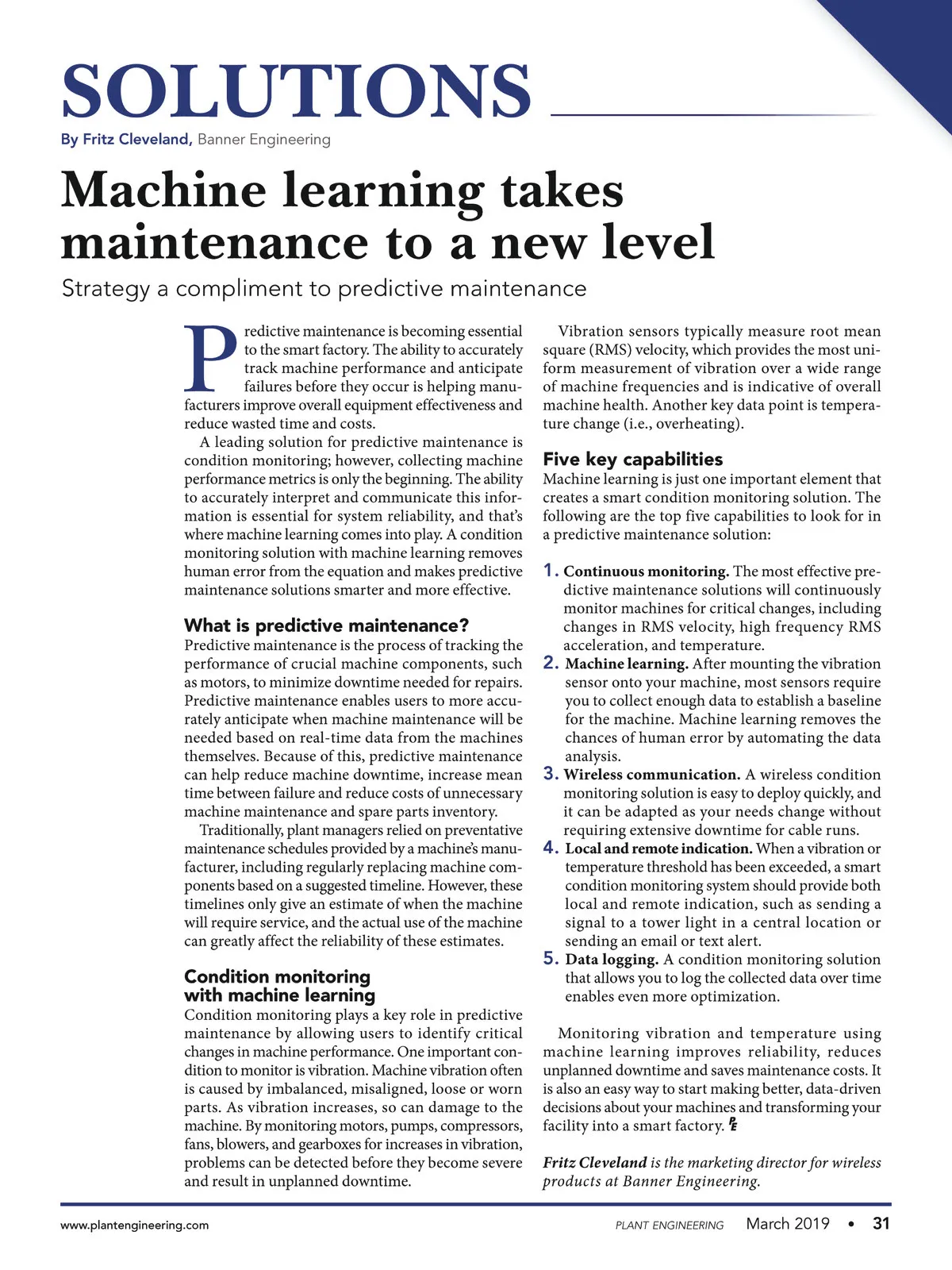 SOLUTIONS

By Fritz Cleveland, Banner Engineering

Machine learning takes maintenance to a new level

Strategy a compliment to predictive maintenance

Predictive maintenance is becoming essential to the smart factory. The ability to accurately track machine performance and anticipate failures before they occur is helping manufacturers improve overall equipment effectiveness and reduce wasted time and costs.

A leading solution for predictive maintenance is condition monitoring; however, collecting machine performance metrics is only the beginning. The ability to accurately interpret and communicate this information is essential for system reliability, and that's where machine learning comes into play. A condition monitoring solution with machine learning removes human error from the equation and makes predictive maintenance solutions smarter and more effective.

What is predictive maintenance?

Predictive maintenance is the process of tracking the performance of crucial machine components, such as motors, to minimize downtime needed for repairs. Predictive maintenance enables users to more accurately anticipate when machine maintenance will be needed based on real-time data from the machines themselves. Because of this, predictive maintenance can help reduce machine downtime, increase mean time between failure and reduce costs of unnecessary machine maintenance and spare parts inventory.

Traditionally, plant managers relied on preventative maintenance schedules provided by a machine's manufacturer, including regularly replacing machine components based on a suggested timeline. However, these timelines only give an estimate of when the machine will require service, and the actual use of the machine can greatly affect the reliability of these estimates.

Condition monitoring with machine learning

Condition monitoring plays a key role in predictive maintenance by allowing users to identify critical changes in machine performance. One important condition to monitor is vibration. Machine vibration often is caused by imbalanced, misaligned, loose or worn parts. As vibration increases, so can damage to the machine. By monitoring motors, pumps, compressors, fans, blowers, and gearboxes for increases in vibration, problems can be detected before they become severe and result in unplanned downtime.

Vibration sensors typically measure root mean square (RMS) velocity, which provides the most uniform measurement of vibration over a wide range of machine frequencies and is indicative of overall machine health. Another key data point is temperature change (i.e., overheating).

Five key capabilities

Machine learning is just one important element that creates a smart condition monitoring solution. The following are the top five capabilities to look for in a predictive maintenance solution:

1. Continuous monitoring. The most effective predictive maintenance solutions will continuously monitor machines for critical changes, including changes in RMS velocity, high frequency RMS acceleration, and temperature.
2. Machine learning. After mounting the vibration sensor onto your machine, most sensors require you to collect enough data to establish a baseline for the machine. Machine learning removes the chances of human error by automating the data analysis.
3. Wireless communication. A wireless condition monitoring solution is easy to deploy quickly, and it can be adapted as your needs change without requiring extensive downtime for cable runs.
4. Local and remote indication. When a vibration or temperature threshold has been exceeded, a smart condition monitoring system should provide both local and remote indication, such as sending a signal to a tower light in a central location or sending an email or text alert.
5. Data logging. A condition monitoring solution that allows you to log the collected data over time enables even more optimization.

Monitoring vibration and temperature using machine learning improves reliability, reduces unplanned downtime and saves maintenance costs. It is also an easy way to start making better, data-driven decisions about your machines and transforming your facility into a smart factory. PE

Fritz Cleveland is the marketing director for wireless products at Banner Engineering.

www.plantengineering.com PLANT ENGINEERING March 2019 • 31